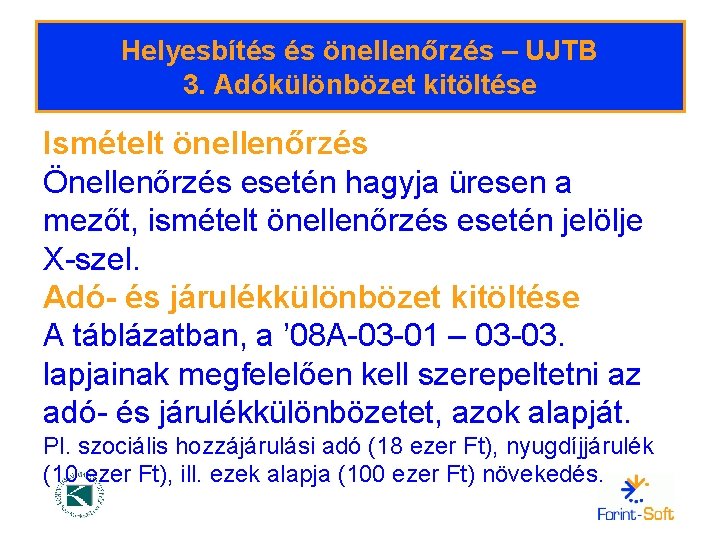 Helyesbítés és önellenőrzés – UJTB
3. Adókülönbözet kitöltése

Ismételt önellenőrzés
Önellenőrzés esetén hagyja üresen a mezőt, ismételt önellenőrzés esetén jelölje X-szel.

Adó- és járulékkülönbözet kitöltése
A táblázatban, a ’08A-03-01 – 03-03. lapjainak megfelelően kell szerepeltetni az adó- és járulékkülönbözetet, azok alapját.
Pl. szociális hozzájárulási adó (18 ezer Ft), nyugdíjjárulék (10 ezer Ft), ill. ezek alapja (100 ezer Ft) növekedés.

Forint-Soft